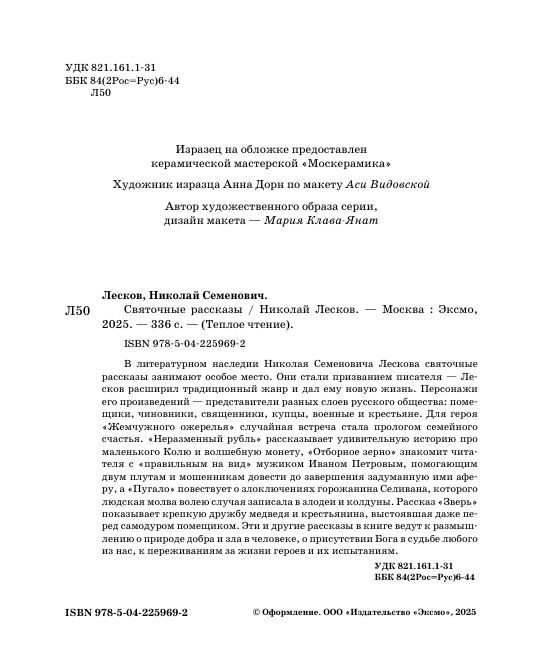 УДК 821.161.1-31
ББК 84(2Рос=Рус)6-44
Л50

Изразец на обложке предоставлен керамической мастерской «Москерамика»

Художник изразца Анна Дорн по макету Аси Видовской

Автор художественного образа серии, дизайн макета — Мария Клава-Янат

Лесков, Николай Семенович.

Л50 Святочные рассказы / Николай Лесков. — Москва : Эксмо, 2025. — 336 с. — (Теплое чтение).

ISBN 978-5-04-225969-2

В литературном наследии Николая Семеновича Лескова святочные рассказы занимают особое место. Они стали призванием писателя — Лесков расширил традиционный жанр и дал ему новую жизнь. Персонажи его произведений — представители разных слоев русского общества: помещики, чиновники, священники, купцы, военные и крестьяне. Для героя «Жемчужного ожерелья» случайная встреча стала прологом семейного счастья. «Неразменный рубль» рассказывает удивительную историю про маленького Колю и волшебную монету, «Отборное зерно» знакомит читателя с «правильным на вид» мужиком Иваном Петровым, помогающим двум плутам и мошенникам довести до завершения задуманную ими аферу, а «Пугало» повествует о злоключениях горожанина Селивана, которого людская молва волею случая записала в злодеи и колдуны. Рассказ «Зверь» показывает крепкую дружбу медведя и крестьянина, выстоявшая даже перед самодуром помещиком. Эти и другие рассказы в книге ведут к размышлению о природе добра и зла в человеке, о присутствии Бога в судьбе любого из нас, к переживаниям за жизни героев и их испытаниям.

УДК 821.161.1-31
ББК 84(2Рос=Рус)6-44

ISBN 978-5-04-225969-2

© Оформление. ООО «Издательство «Эксмо», 2025